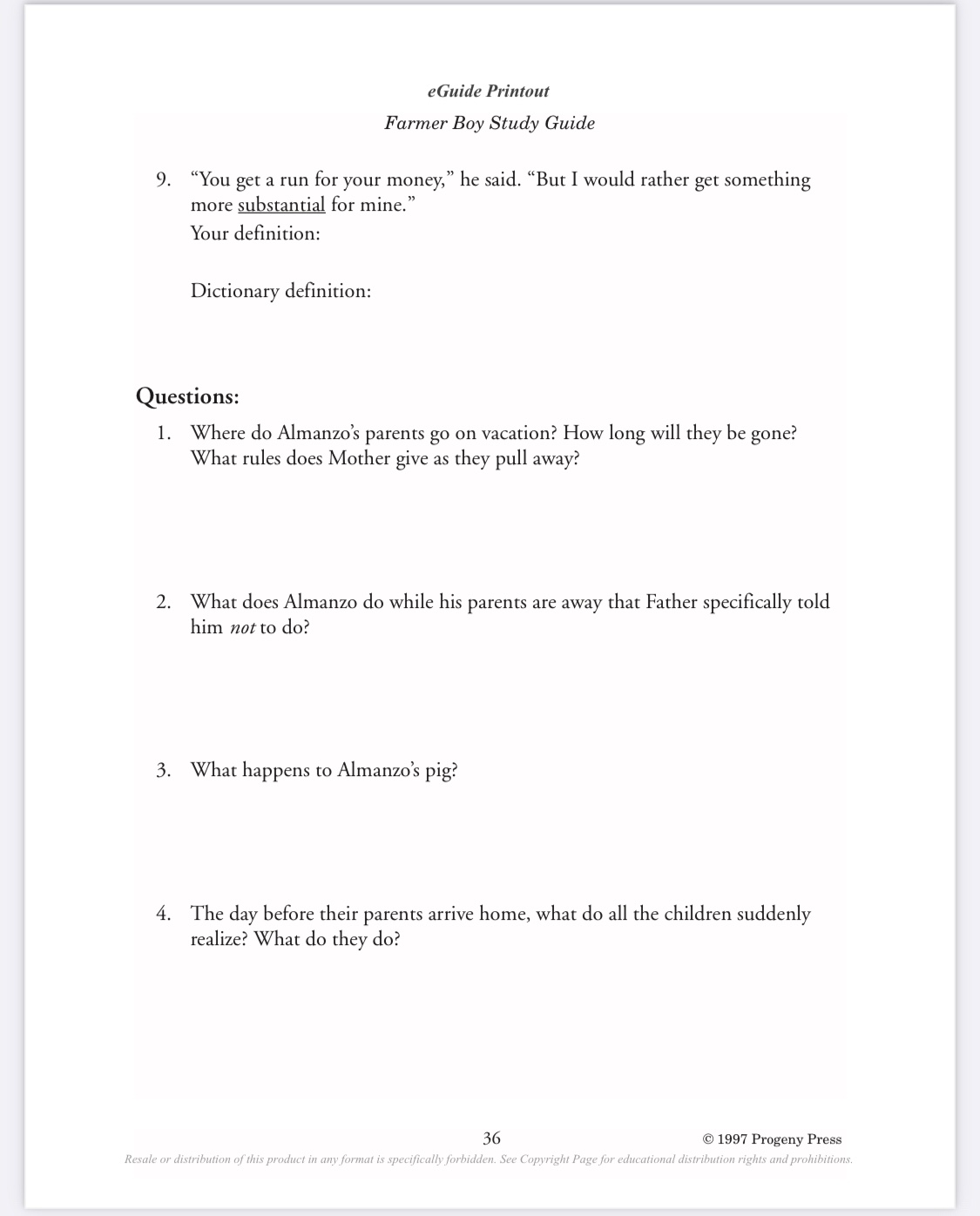 eGuide Printout

Farmer Boy Study Guide

9. "You get a run for your money," he said. "But I would rather get something more substantial for mine."
Your definition:

Dictionary definition:

Questions:

1. Where do Almanzo's parents go on vacation? How long will they be gone? What rules does Mother give as they pull away?

2. What does Almanzo do while his parents are away that Father specifically told him not to do?

3. What happens to Almanzo's pig?

4. The day before their parents arrive home, what do all the children suddenly realize? What do they do?

36

© 1997 Progeny Press

Resale or distribution of this product in any format is specifically forbidden. See Copyright Page for educational distribution rights and prohibitions.